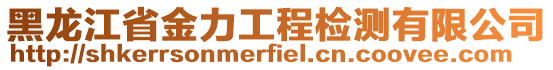 黑龙江省金力工程检测有限公司
http://shkerrsonmerfiel.cn.coovee.com